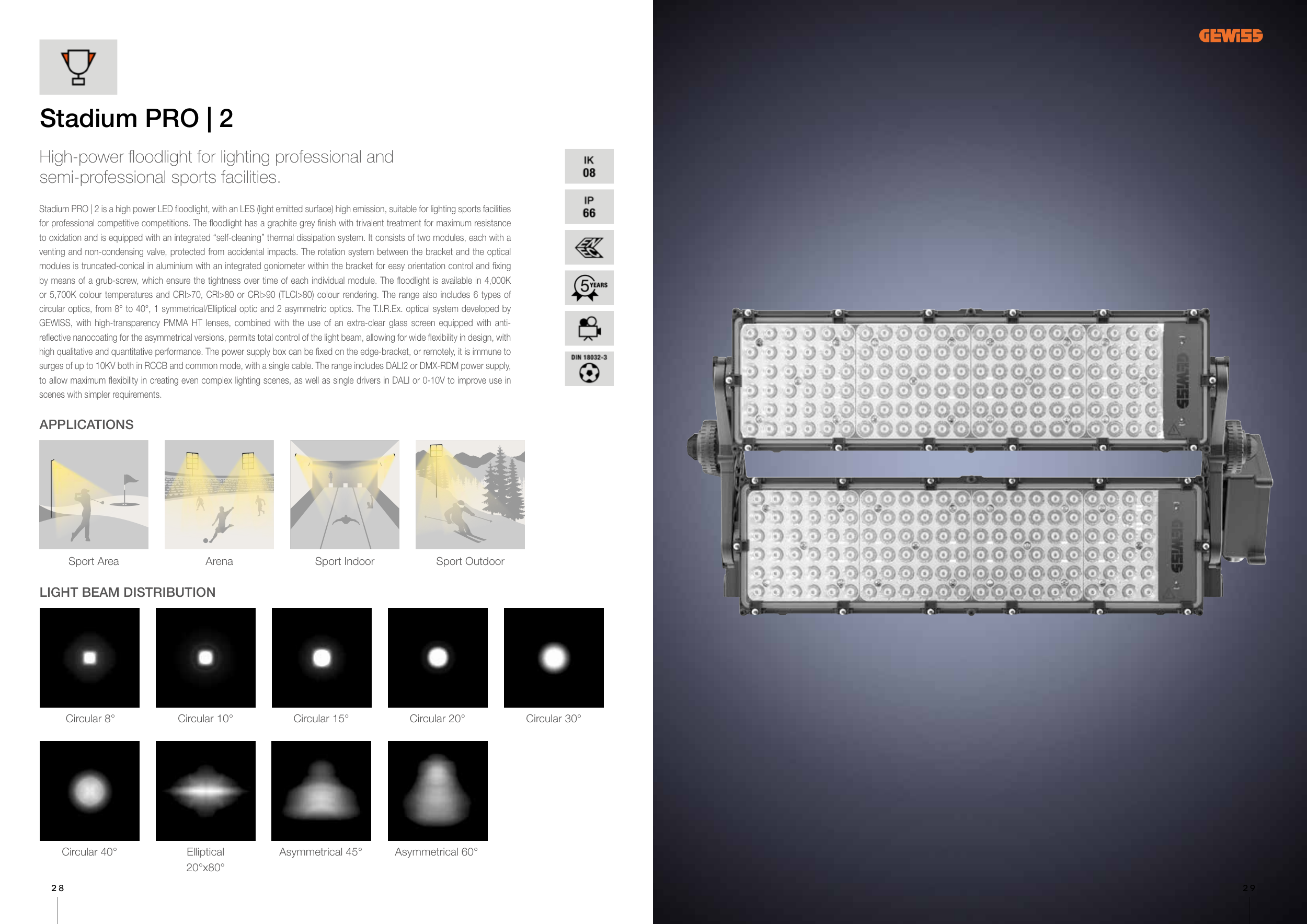 Stadium PRO | 2

High-power floodlight for lighting professional and semi-professional sports facilities.

Stadium PRO | 2 is a high power LED floodlight, with an LES (light emitted surface) high emission, suitable for lighting sports facilities for professional competitive competitions. The floodlight has a graphite grey finish with trivalent treatment for maximum resistance to oxidation and is equipped with an integrated "self-cleaning" thermal dissipation system. It consists of two modules, each with a venting and non-condensing valve, protected from accidental impacts. The rotation system between the bracket and the optical modules is truncated-conical in aluminium with an integrated goniometer within the bracket for easy orientation control and fixing by means of a grub-screw, which ensure the tightness over time of each individual module. The floodlight is available in 4,000K or 5,700K colour temperatures and CRI>70, CRI>80 or CRI>90 (TLCI>80) colour rendering. The range also includes 6 types of circular optics, from 8° to 40°, 1 symmetrical/Elliptical optic and 2 asymmetric optics. The T.I.R.Ex. optical system developed by GEWISS, with high-transparency PMMA HT lenses, combined with the use of an extra-clear glass screen equipped with anti-reflective nanocoating for the asymmetrical versions, permits total control of the light beam, allowing for wide flexibility in design, with high qualitative and quantitative performance. The power supply box can be fixed on the edge-bracket, or remotely, it is immune to surges of up to 10KV both in RCCB and common mode, with a single cable. The range includes DALI2 or DMX-RDM power supply, to allow maximum flexibility in creating even complex lighting scenes, as well as single drivers in DALI or 0-10V to improve use in scenes with simpler requirements.

IK
08

IP
66

5 YEARS

DIN 18032-3

APPLICATIONS

Sport Area

Arena

Sport Indoor

Sport Outdoor

LIGHT BEAM DISTRIBUTION

Circular 8°

Circular 10°

Circular 15°

Circular 20°

Circular 30°

Circular 40°

Elliptical
20°x80°

Asymmetrical 45°

Asymmetrical 60°

28

GEWISS

29